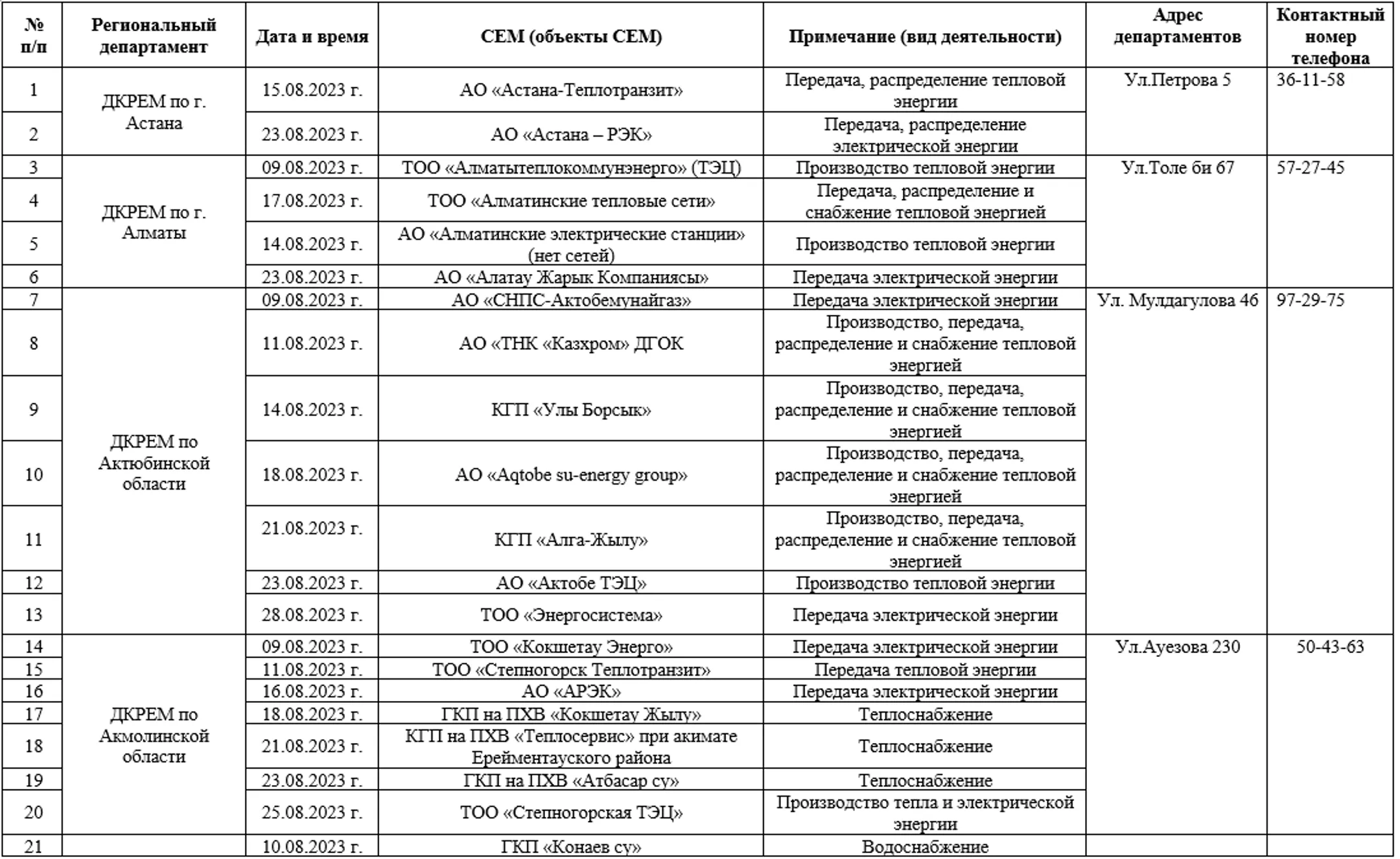 | № п/п | Региональный департамент | Дата и время | СЕМ (объекты СЕМ) | Примечание (вид деятельности) | Адрес департаментов | Контактный номер телефона |
|---|---|---|---|---|---|---|
| 1 | ДКРЕМ по г. Астана | 15.08.2023 г. | АО «Астана-Теплотранзит» | Передача, распределение тепловой энергии | Ул.Петрова 5 | 36-11-58 |
| 2 | | 23.08.2023 г. | АО «Астана – РЭК» | Передача, распределение электрической энергии | | |
| 3 | ДКРЕМ по г. Алматы | 09.08.2023 г. | ТОО «Алматытеплокоммунэнерго» (ТЭЦ) | Производство тепловой энергии | Ул.Толе би 67 | 57-27-45 |
| 4 | | 17.08.2023 г. | ТОО «Алматинские тепловые сети» | Передача, распределение и снабжение тепловой энергией | | |
| 5 | | 14.08.2023 г. | АО «Алматинские электрические станции» (нет сетей) | Производство тепловой энергии | | |
| 6 | | 23.08.2023 г. | АО «Алатау Жарык Компаниясы» | Передача электрической энергии | | |
| 7 | ДКРЕМ по Актюбинской области | 09.08.2023 г. | АО «СНПС-Актобемунайгаз» | Передача электрической энергии | Ул. Мулдагулова 46 | 97-29-75 |
| 8 | | 11.08.2023 г. | АО «ТНК «Казхром» ДГОК | Производство, передача, распределение и снабжение тепловой энергией | | |
| 9 | | 14.08.2023 г. | КГП «Улы Борсык» | Производство, передача, распределение и снабжение тепловой энергией | | |
| 10 | | 18.08.2023 г. | АО «Aqtobe su-energy group» | Производство, передача, распределение и снабжение тепловой энергией | | |
| 11 | | 21.08.2023 г. | КГП «Алга-Жылу» | Производство, передача, распределение и снабжение тепловой энергией | | |
| 12 | | 23.08.2023 г. | АО «Актобе ТЭЦ» | Производство тепловой энергии | | |
| 13 | | 28.08.2023 г. | ТОО «Энергосистема» | Передача электрической энергии | | |
| 14 | ДКРЕМ по Акмолинской области | 09.08.2023 г. | ТОО «Кокшетау Энерго» | Передача электрической энергии | Ул.Ауезова 230 | 50-43-63 |
| 15 | | 11.08.2023 г. | ТОО «Степногорск Теплотранзит» | Передача тепловой энергии | | |
| 16 | | 16.08.2023 г. | АО «АРЭК» | Передача электрической энергии | | |
| 17 | | 18.08.2023 г. | ГКП на ПХВ «Кокшетау Жылу» | Теплоснабжение | | |
| 18 | | 21.08.2023 г. | КГП на ПХВ «Теплосервис» при акимате Ерейментауского района | Теплоснабжение | | |
| 19 | | 23.08.2023 г. | ГКП на ПХВ «Атбасар су» | Теплоснабжение | | |
| 20 | | 25.08.2023 г. | ТОО «Степногорская ТЭЦ» | Производство тепла и электрической энергии | | |
| 21 | | 10.08.2023 г. | ГКП «Конаев су» | Водоснабжение | | |